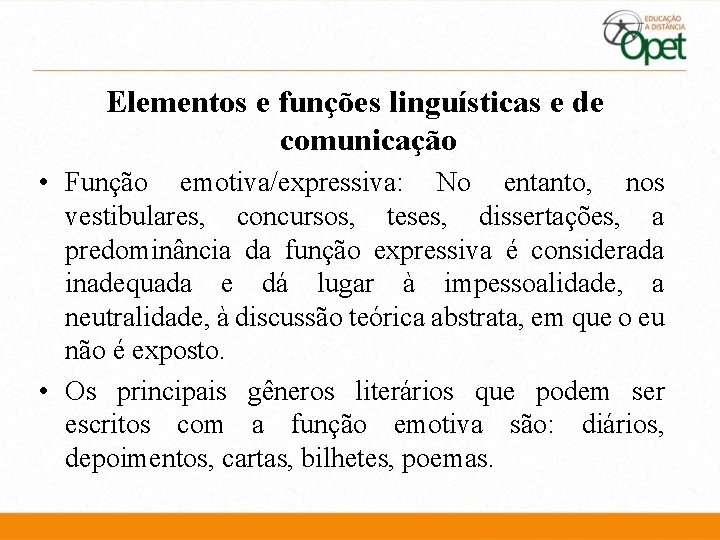 EDUCAÇÃO A DISTÂNCIA
Opet

Elementos e funções linguísticas e de comunicação

• Função emotiva/expressiva: No entanto, nos vestibulares, concursos, teses, dissertações, a predominância da função expressiva é considerada inadequada e dá lugar à impessoalidade, a neutralidade, à discussão teórica abstrata, em que o eu não é exposto.

• Os principais gêneros literários que podem ser escritos com a função emotiva são: diários, depoimentos, cartas, bilhetes, poemas.